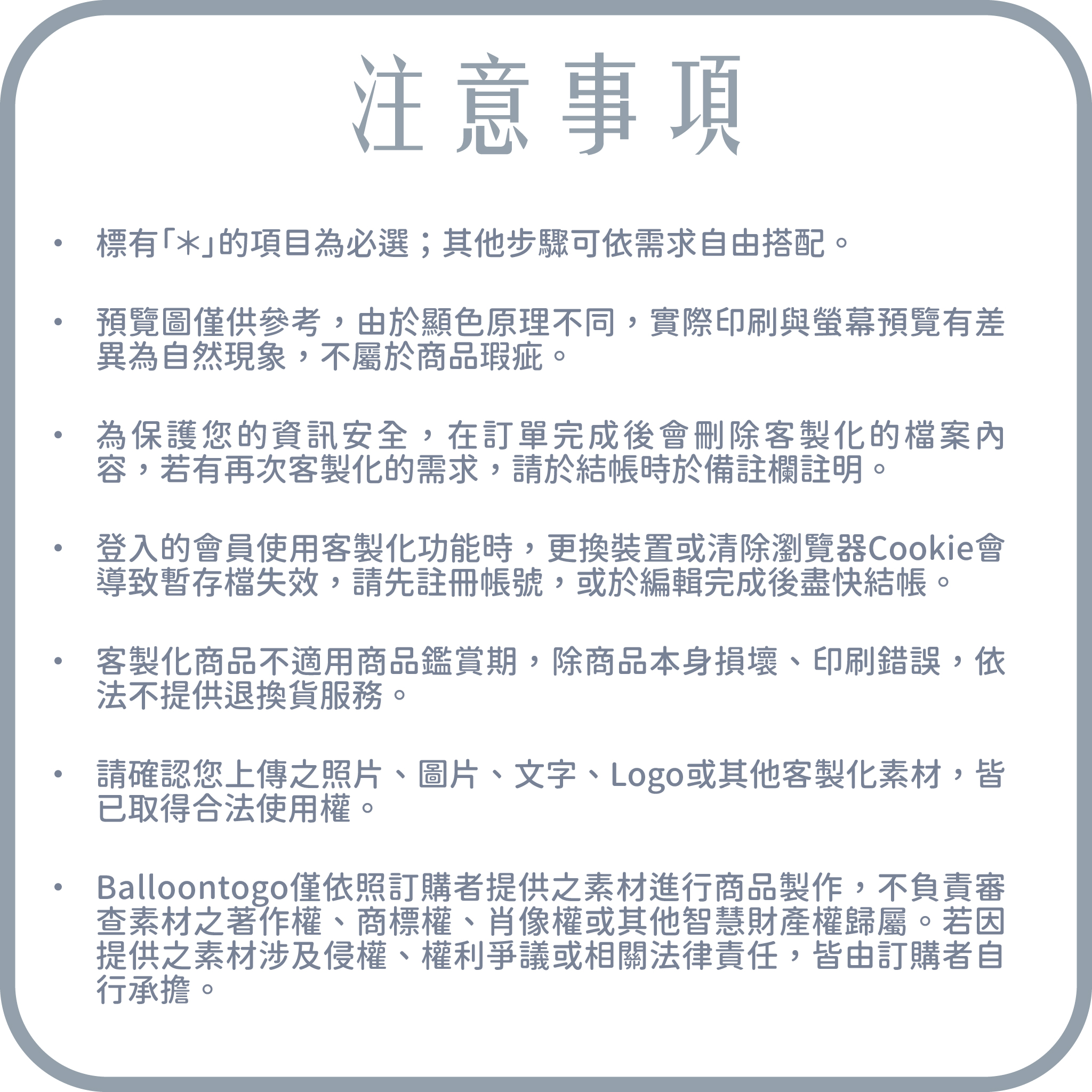 注意事項

• 標有「*」的項目為必選；其他步驟可依需求自由搭配。

• 預覽圖僅供參考，由於顯色原理不同，實際印刷與螢幕預覽有差異為自然現象，不屬於商品瑕疵。

• 為保護您的資訊安全，在訂單完成後會刪除客製化的檔案內容，若有再次客製化的需求，請於結帳時於備註欄註明。

• 登入的會員使用客製化功能時，更換裝置或清除瀏覽器Cookie會導致暫存檔失效，請先註冊帳號，或於編輯完成後盡快結帳。

• 客製化商品不適用商品鑑賞期，除商品本身損壞、印刷錯誤，依法不提供退換貨服務。

• 請確認您上傳之照片、圖片、文字、Logo或其他客製化素材，皆已取得合法使用權。

• Balloontogo僅依照訂購者提供之素材進行商品製作，不負責審查素材之著作權、商標權、肖像權或其他智慧財產權歸屬。若因提供之素材涉及侵權、權利爭議或相關法律責任，皆由訂購者自行承擔。